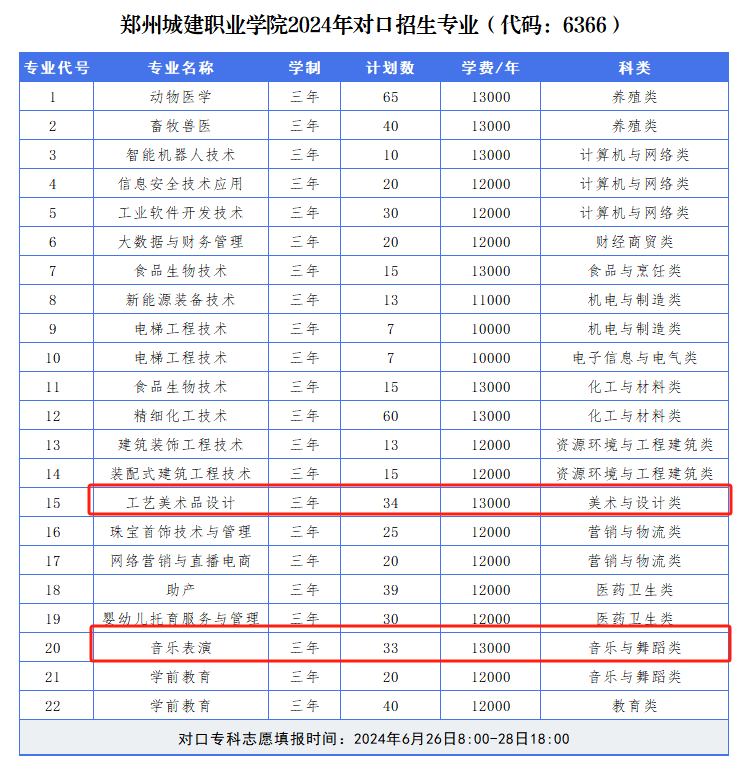 郑州城建职业学院2024年对口招生专业（代码：6366）

| 专业代号 | 专业名称 | 学制 | 计划数 | 学费/年 | 科类 |
|---|---|---|---|---|---|
| 1 | 动物医学 | 三年 | 65 | 13000 | 养殖类 |
| 2 | 畜牧兽医 | 三年 | 40 | 13000 | 养殖类 |
| 3 | 智能机器人技术 | 三年 | 10 | 13000 | 计算机与网络类 |
| 4 | 信息安全技术应用 | 三年 | 20 | 12000 | 计算机与网络类 |
| 5 | 工业软件开发技术 | 三年 | 30 | 12000 | 计算机与网络类 |
| 6 | 大数据与财务管理 | 三年 | 20 | 12000 | 财经商贸类 |
| 7 | 食品生物技术 | 三年 | 15 | 13000 | 食品与烹饪类 |
| 8 | 新能源装备技术 | 三年 | 13 | 11000 | 机电与制造类 |
| 9 | 电梯工程技术 | 三年 | 7 | 10000 | 机电与制造类 |
| 10 | 电梯工程技术 | 三年 | 7 | 10000 | 电子信息与电气类 |
| 11 | 食品生物技术 | 三年 | 15 | 13000 | 化工与材料类 |
| 12 | 精细化工技术 | 三年 | 60 | 13000 | 化工与材料类 |
| 13 | 建筑装饰工程技术 | 三年 | 13 | 12000 | 资源环境与工程建筑类 |
| 14 | 装配式建筑工程技术 | 三年 | 15 | 12000 | 资源环境与工程建筑类 |
| 15 | 工艺美术品设计 | 三年 | 34 | 13000 | 美术与设计类 |
| 16 | 珠宝首饰技术与管理 | 三年 | 25 | 12000 | 营销与物流类 |
| 17 | 网络营销与直播电商 | 三年 | 20 | 12000 | 营销与物流类 |
| 18 | 助产 | 三年 | 39 | 12000 | 医药卫生类 |
| 19 | 婴幼儿托育服务与管理 | 三年 | 30 | 12000 | 医药卫生类 |
| 20 | 音乐表演 | 三年 | 33 | 13000 | 音乐与舞蹈类 |
| 21 | 学前教育 | 三年 | 20 | 12000 | 音乐与舞蹈类 |
| 22 | 学前教育 | 三年 | 40 | 12000 | 教育类 |

对口专科志愿填报时间：2024年6月26日8:00-28日18:00